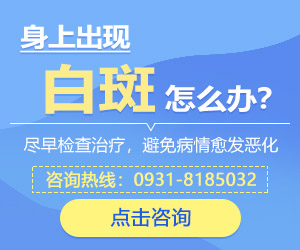 身上出现

白斑 怎么办？

尽早检查治疗，避免病情愈发恶化

咨询热线：0931-8185032

点击咨询